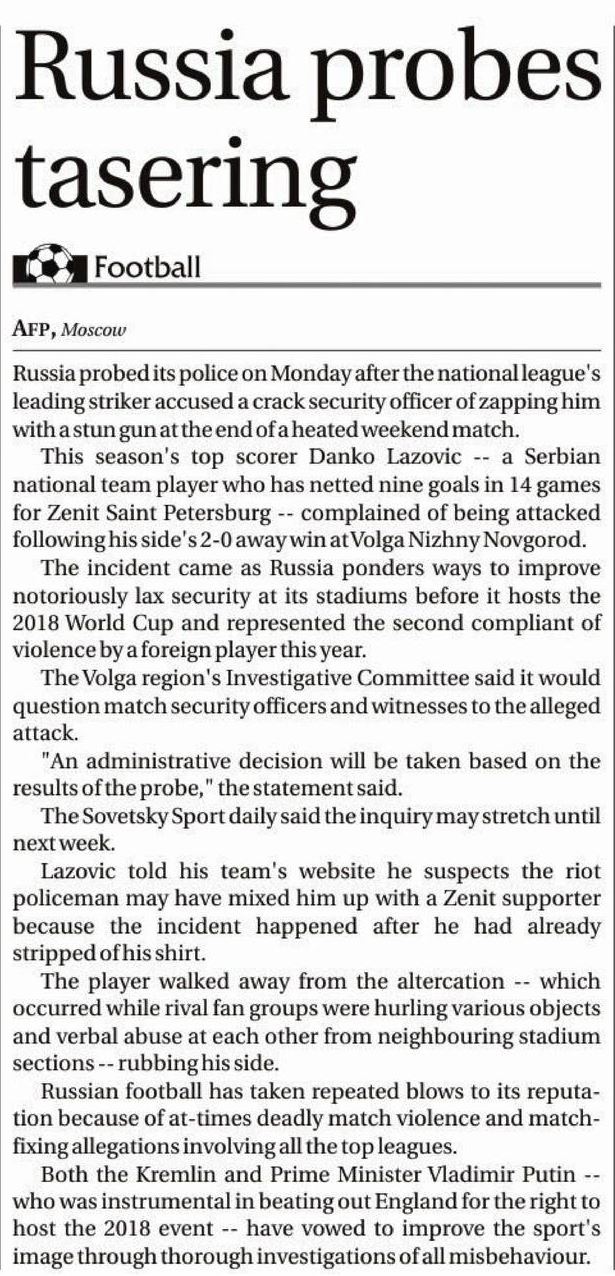 Russia probes tasering

Football

AFP, Moscow

Russia probed its police on Monday after the national league's leading striker accused a crack security officer of zapping him with a stun gun at the end of a heated weekend match.

This season's top scorer Danko Lazovic -- a Serbian national team player who has netted nine goals in 14 games for Zenit Saint Petersburg -- complained of being attacked following his side's 2-0 away win at Volga Nizhny Novgorod.

The incident came as Russia ponders ways to improve notoriously lax security at its stadiums before it hosts the 2018 World Cup and represented the second compliant of violence by a foreign player this year.

The Volga region's Investigative Committee said it would question match security officers and witnesses to the alleged attack.

"An administrative decision will be taken based on the results of the probe," the statement said.

The Sovetsky Sport daily said the inquiry may stretch until next week.

Lazovic told his team's website he suspects the riot policeman may have mixed him up with a Zenit supporter because the incident happened after he had already stripped of his shirt.

The player walked away from the altercation -- which occurred while rival fan groups were hurling various objects and verbal abuse at each other from neighbouring stadium sections -- rubbing his side.

Russian football has taken repeated blows to its reputation because of at-times deadly match violence and match-fixing allegations involving all the top leagues.

Both the Kremlin and Prime Minister Vladimir Putin -- who was instrumental in beating out England for the right to host the 2018 event -- have vowed to improve the sport's image through thorough investigations of all misbehaviour.